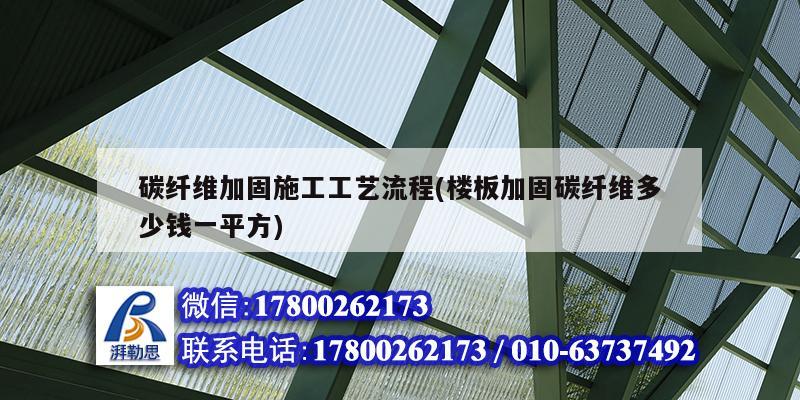 碳纤维加固施工工艺流程(楼板加固碳纤维多少钱一平方)

湃勒思

微信:17800262173

联系电话:17800262173 / 010-63737492